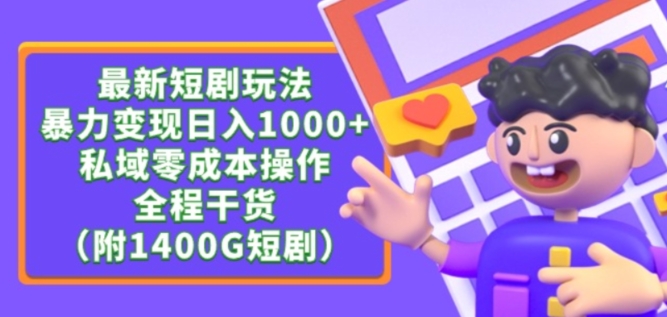 最新短剧玩法
暴力变现日入1000+
私域零成本操作
全程干货
（附1400G短剧）